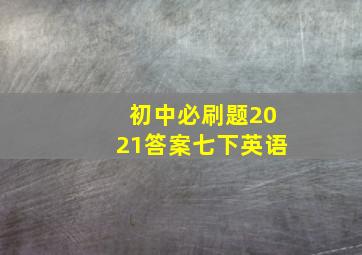 初中必刷题2021答案七下英语